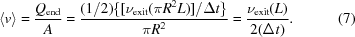 $\langle \nu \rangle = \frac{Q_{\text{end}}}{A} = \frac{(1/2)\{[\nu_{\text{exit}}(\pi R^2 L)]/\Delta t\}}{\pi R^2} = \frac{\nu_{\text{exit}}(L)}{2(\Delta t)}.$ (7)